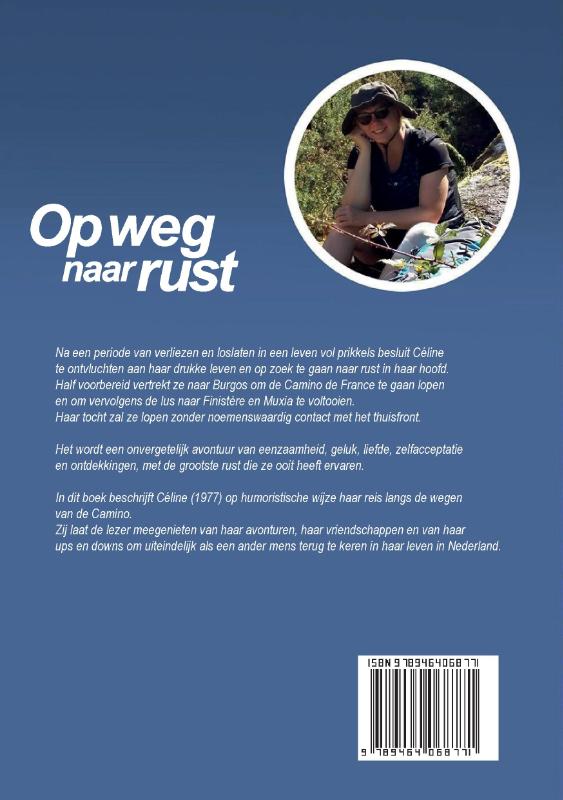 Op weg
naar rust

Na een periode van verliezen en loslaten in een leven vol prikkels besluit Céline te ontvluchten aan haar drukke leven en op zoek te gaan naar rust in haar hoofd. Half voorbereid vertrekt ze naar Burgos om de Camino de France te gaan lopen en om vervolgens de lus naar Finistère en Muxia te voltooien. Haar tocht zal ze lopen zonder noemenswaardig contact met het thuisfront.

Het wordt een onvergetelijk avontuur van eenzaamheid, geluk, liefde, zelfacceptatie en ontdekkingen, met de grootste rust die ze ooit heeft ervaren.

In dit boek beschrijft Céline (1977) op humoristische wijze haar reis langs de wegen van de Camino.
Zij laat de lezer meegenieten van haar avonturen, haar vriendschappen en van haar ups en downs om uiteindelijk als een ander mens terug te keren in haar leven in Nederland.

ISBN 9789464068771

9 789464 068771